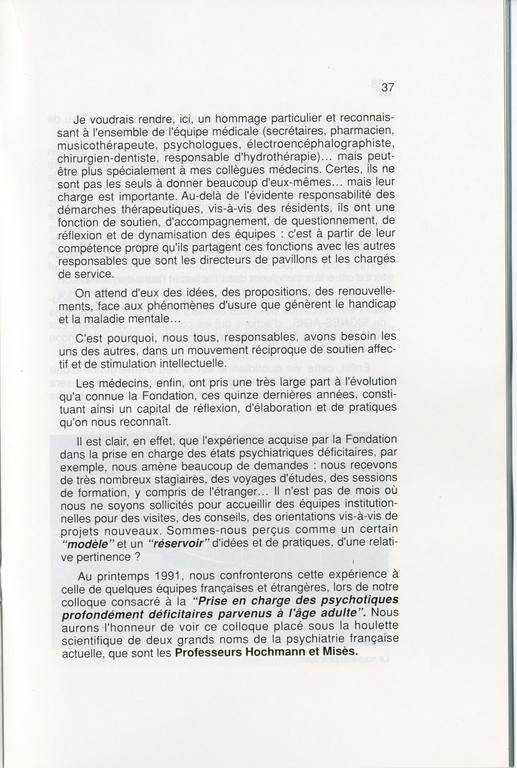 37

Je voudrais rendre, ici, un hommage particulier et reconnaissant à l'ensemble de l'équipe médicale (secrétaires, pharmacien, musicothérapeute, psychologues, électroencéphalographiste, chirurgien-dentiste, responsable d'hydrothérapie)... mais peut-être plus spécialement à mes collègues médecins. Certes, ils ne sont pas les seuls à donner beaucoup d'eux-mêmes... mais leur charge est importante. Au-delà de l'évidente responsabilité des démarches thérapeutiques, vis-à-vis des résidents, ils ont une fonction de soutien, d'accompagnement, de questionnement, de réflexion et de dynamisation des équipes : c'est à partir de leur compétence propre qu'ils partagent ces fonctions avec les autres responsables que sont les directeurs de pavillons et les chargés de service.

On attend d'eux des idées, des propositions, des renouvellements, face aux phénomènes d'usure que génèrent le handicap et la maladie mentale...

C'est pourquoi, nous tous, responsables, avons besoin les uns des autres, dans un mouvement réciproque de soutien affectif et de stimulation intellectuelle.

Les médecins, enfin, ont pris une très large part à l'évolution qu'a connue la Fondation, ces quinze dernières années, constituant ainsi un capital de réflexion, d'élaboration et de pratiques qu'on nous reconnaît.

Il est clair, en effet, que l'expérience acquise par la Fondation dans la prise en charge des états psychiatriques déficitaires, par exemple, nous amène beaucoup de demandes : nous recevons de très nombreux stagiaires, des voyages d'études, des sessions de formation, y compris de l'étranger... Il n'est pas de mois où nous ne soyons sollicités pour accueillir des équipes institutionnelles pour des visites, des conseils, des orientations vis-à-vis de projets nouveaux. Sommes-nous perçus comme un certain "modèle" et un "réservoir" d'idées et de pratiques, d'une relative pertinence ?

Au printemps 1991, nous confronterons cette expérience à celle de quelques équipes françaises et étrangères, lors de notre colloque consacré à la "Prise en charge des psychotiques profondément déficitaires parvenus à l'âge adulte". Nous aurons l'honneur de voir ce colloque placé sous la houlette scientifique de deux grands noms de la psychiatrie française actuelle, que sont les Professeurs Hochmann et Misès.